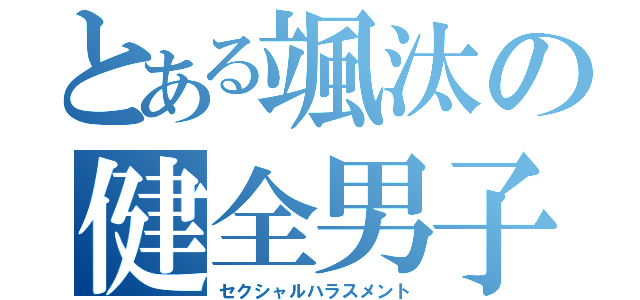 とある颯汰の
健全男子
セクシャルハラスメント